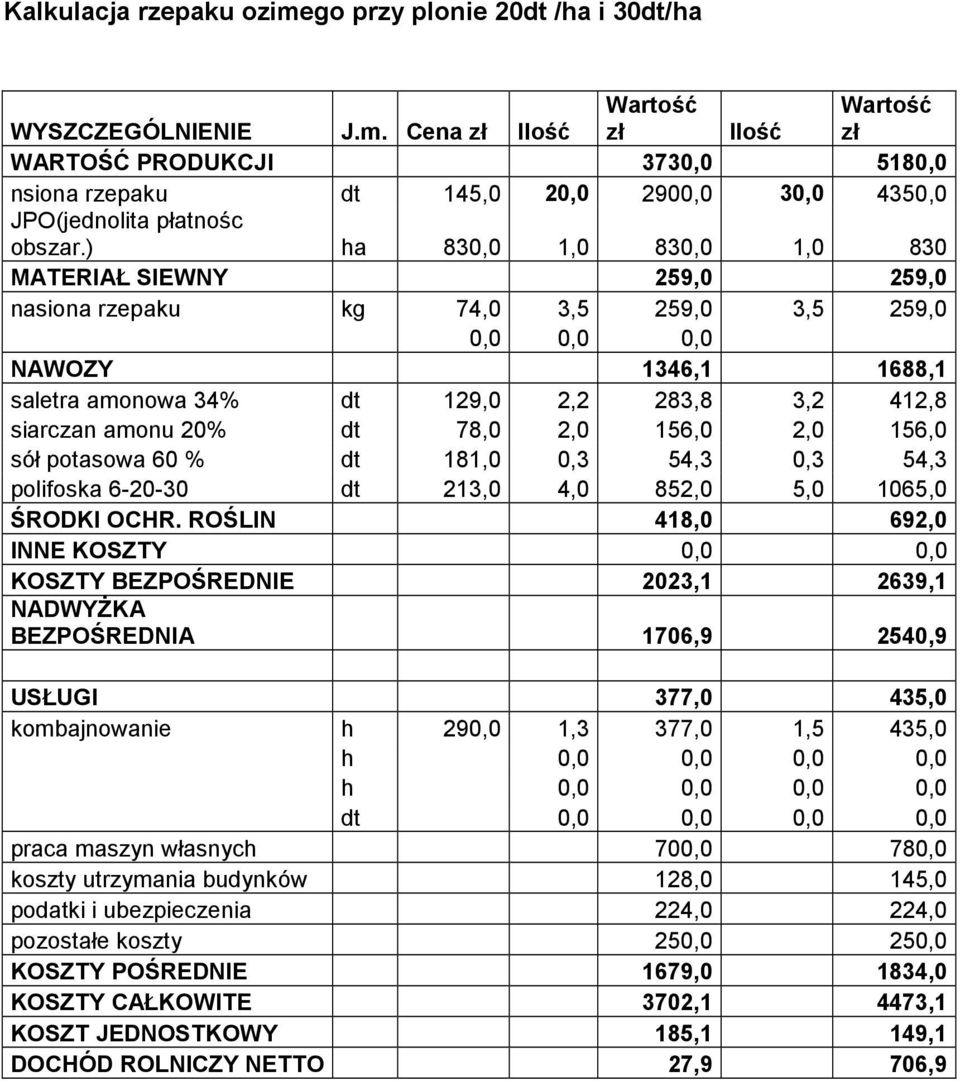 Kalkulacja rzepaku ozimego przy plonie 20dt /ha i 30dt/ha

| WYSZCZEGÓLNIENIE | J.m. | Cena zł | Ilość | Wartość zł | Ilość | Wartość zł |
|---|---|---|---|---|---|---|
| WARTOŚĆ PRODUKCJI | | | | 3730,0 | | 5180,0 |
| nsiona rzepaku | dt | 145,0 | 20,0 | 2900,0 | 30,0 | 4350,0 |
| JPO(jednolita płatnośc obszar.) | ha | 830,0 | 1,0 | 830,0 | 1,0 | 830 |
| MATERIAŁ SIEWNY | | | | 259,0 | | 259,0 |
| nasiona rzepaku | kg | 74,0 | 3,5 | 259,0 | 3,5 | 259,0 |
| | | 0,0 | 0,0 | 0,0 | | |
| NAWOZY | | | | 1346,1 | | 1688,1 |
| saletra amonowa 34% | dt | 129,0 | 2,2 | 283,8 | 3,2 | 412,8 |
| siarczan amonu 20% | dt | 78,0 | 2,0 | 156,0 | 2,0 | 156,0 |
| sół potasowa 60 % | dt | 181,0 | 0,3 | 54,3 | 0,3 | 54,3 |
| polifoska 6-20-30 | dt | 213,0 | 4,0 | 852,0 | 5,0 | 1065,0 |
| ŚRODKI OCHR. ROŚLIN | | | | 418,0 | | 692,0 |
| INNE KOSZTY | | | | 0,0 | | 0,0 |
| KOSZTY BEZPOŚREDNIE | | | | 2023,1 | | 2639,1 |
| NADWYŻKA BEZPOŚREDNIA | | | | 1706,9 | | 2540,9 |
| | | | | | | |
| USŁUGI | | | | 377,0 | | 435,0 |
| kombajnowanie | h | 290,0 | 1,3 | 377,0 | 1,5 | 435,0 |
| | h | | 0,0 | 0,0 | 0,0 | 0,0 |
| | h | | 0,0 | 0,0 | 0,0 | 0,0 |
| | dt | | 0,0 | 0,0 | 0,0 | 0,0 |
| praca maszyn własnych | | | | 700,0 | | 780,0 |
| koszty utrzymania budynków | | | | 128,0 | | 145,0 |
| podatki i ubezpieczenia | | | | 224,0 | | 224,0 |
| pozostałe koszty | | | | 250,0 | | 250,0 |
| KOSZTY POŚREDNIE | | | | 1679,0 | | 1834,0 |
| KOSZTY CAŁKOWITE | | | | 3702,1 | | 4473,1 |
| KOSZT JEDNOSTKOWY | | | | 185,1 | | 149,1 |
| DOCHÓD ROLNICZY NETTO | | | | 27,9 | | 706,9 |